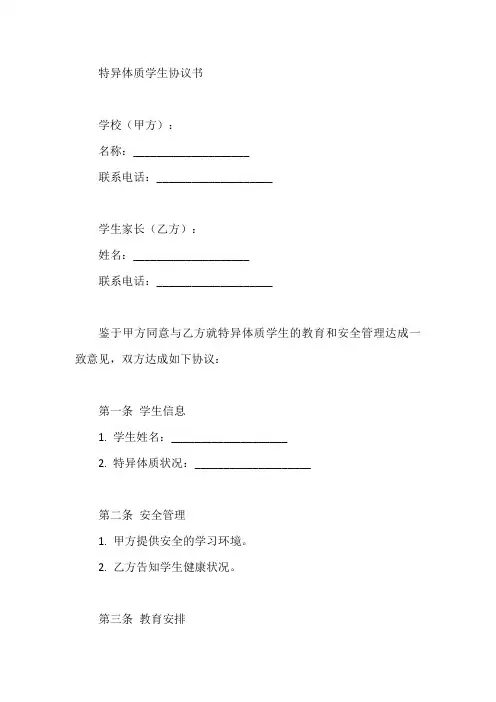 特异体质学生协议书

学校（甲方）：

名称：____________________

联系电话：____________________

学生家长（乙方）：

姓名：____________________

联系电话：____________________

鉴于甲方同意与乙方就特异体质学生的教育和安全管理达成一致意见，双方达成如下协议：

第一条 学生信息

1. 学生姓名：____________________

2. 特异体质状况：____________________

第二条 安全管理

1. 甲方提供安全的学习环境。

2. 乙方告知学生健康状况。

第三条 教育安排